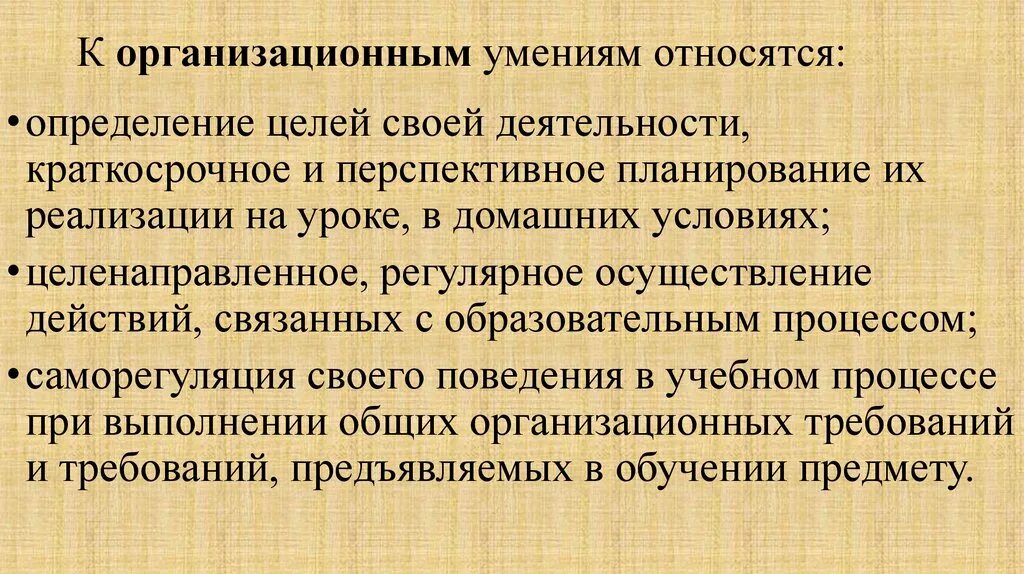 К организационным умениям относятся:

• определение целей своей деятельности, краткосрочное и перспективное планирование их реализации на уроке, в домашних условиях;

• целенаправленное, регулярное осуществление действий, связанных с образовательным процессом;

• саморегуляция своего поведения в учебном процессе при выполнении общих организационных требований и требований, предъявляемых в обучении предмету.